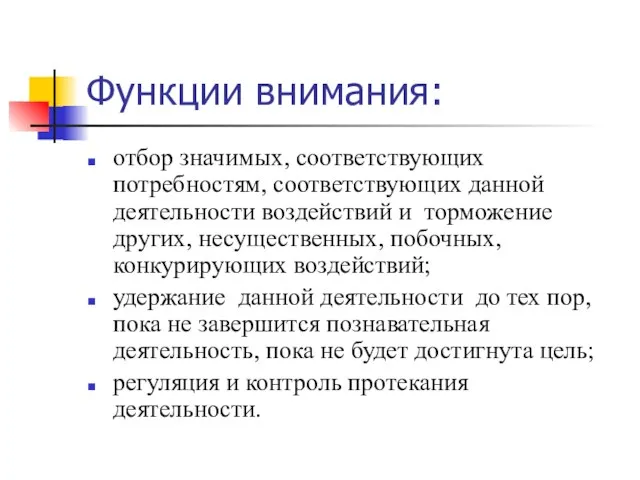 Функции внимания:

- отбор значимых, соответствующих потребностям, соответствующих данной деятельности воздействий и торможение других, несущественных, побочных, конкурирующих воздействий;
- удержание данной деятельности до тех пор, пока не завершится познавательная деятельность, пока не будет достигнута цель;
- регуляция и контроль протекания деятельности.